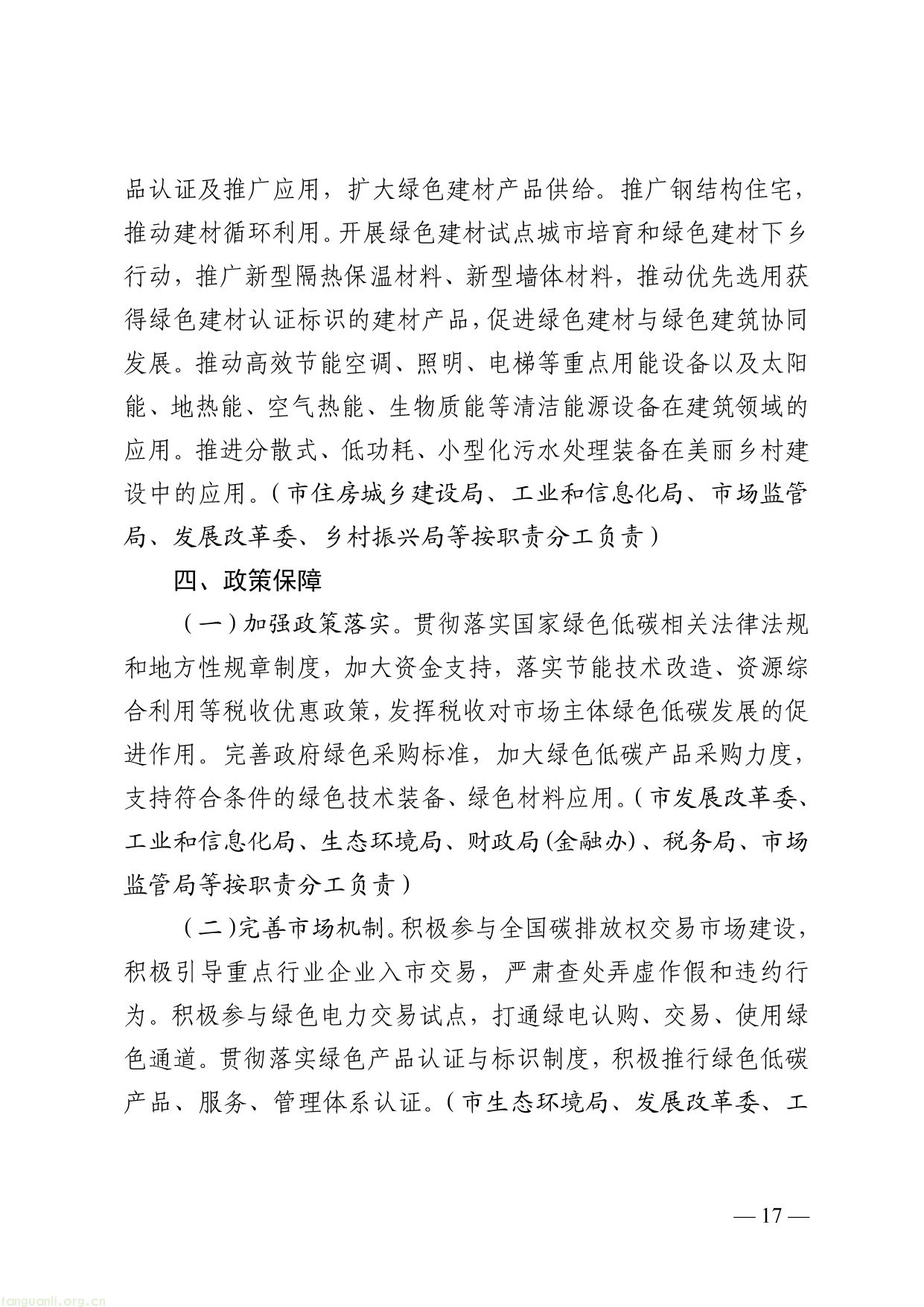 品认证及推广应用，扩大绿色建材产品供给。推广钢结构住宅，推动建材循环利用。开展绿色建材试点城市培育和绿色建材下乡行动，推广新型隔热保温材料、新型墙体材料，推动优先选用获得绿色建材认证标识的建材产品，促进绿色建材与绿色建筑协同发展。推动高效节能空调、照明、电梯等重点用能设备以及太阳能、地热能、空气热能、生物质能等清洁能源设备在建筑领域的应用。推进分散式、低功耗、小型化污水处理装备在美丽乡村建设中的应用。（市住房城乡建设局、工业和信息化局、市场监管局、发展改革委、乡村振兴局等按职责分工负责）

四、政策保障

（一）加强政策落实。贯彻落实国家绿色低碳相关法律法规和地方性规章制度，加大资金支持，落实节能技术改造、资源综合利用等税收优惠政策，发挥税收对市场主体绿色低碳发展的促进作用。完善政府绿色采购标准，加大绿色低碳产品采购力度，支持符合条件的绿色技术装备、绿色材料应用。（市发展改革委、工业和信息化局、生态环境局、财政局(金融办)、税务局、市场监管局等按职责分工负责）

（二）完善市场机制。积极参与全国碳排放权交易市场建设，积极引导重点行业企业入市交易，严肃查处弄虚作假和违约行为。积极参与绿色电力交易试点，打通绿电认购、交易、使用绿色通道。贯彻落实绿色产品认证与标识制度，积极推行绿色低碳产品、服务、管理体系认证。（市生态环境局、发展改革委、工

— 17 —

tanguanli.org.cn